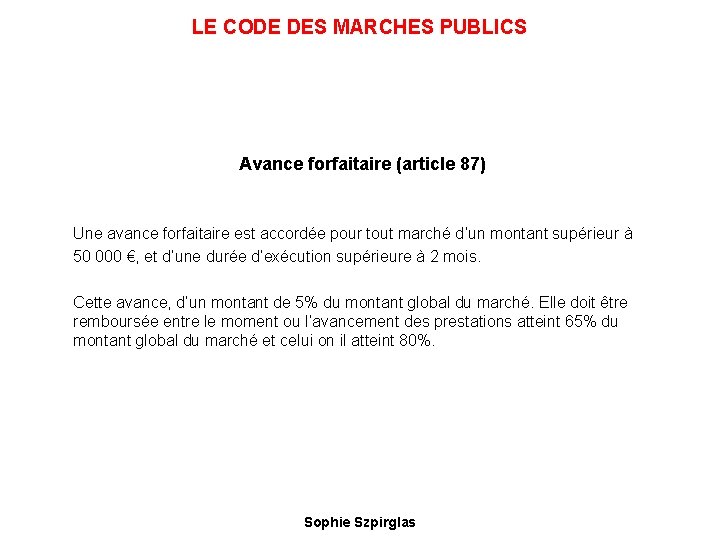 LE CODE DES MARCHES PUBLICS

Avance forfaitaire (article 87)

Une avance forfaitaire est accordée pour tout marché d'un montant supérieur à 50 000 €, et d'une durée d'exécution supérieure à 2 mois.

Cette avance, d'un montant de 5% du montant global du marché. Elle doit être remboursée entre le moment ou l'avancement des prestations atteint 65% du montant global du marché et celui on il atteint 80%.

Sophie Szpirglas